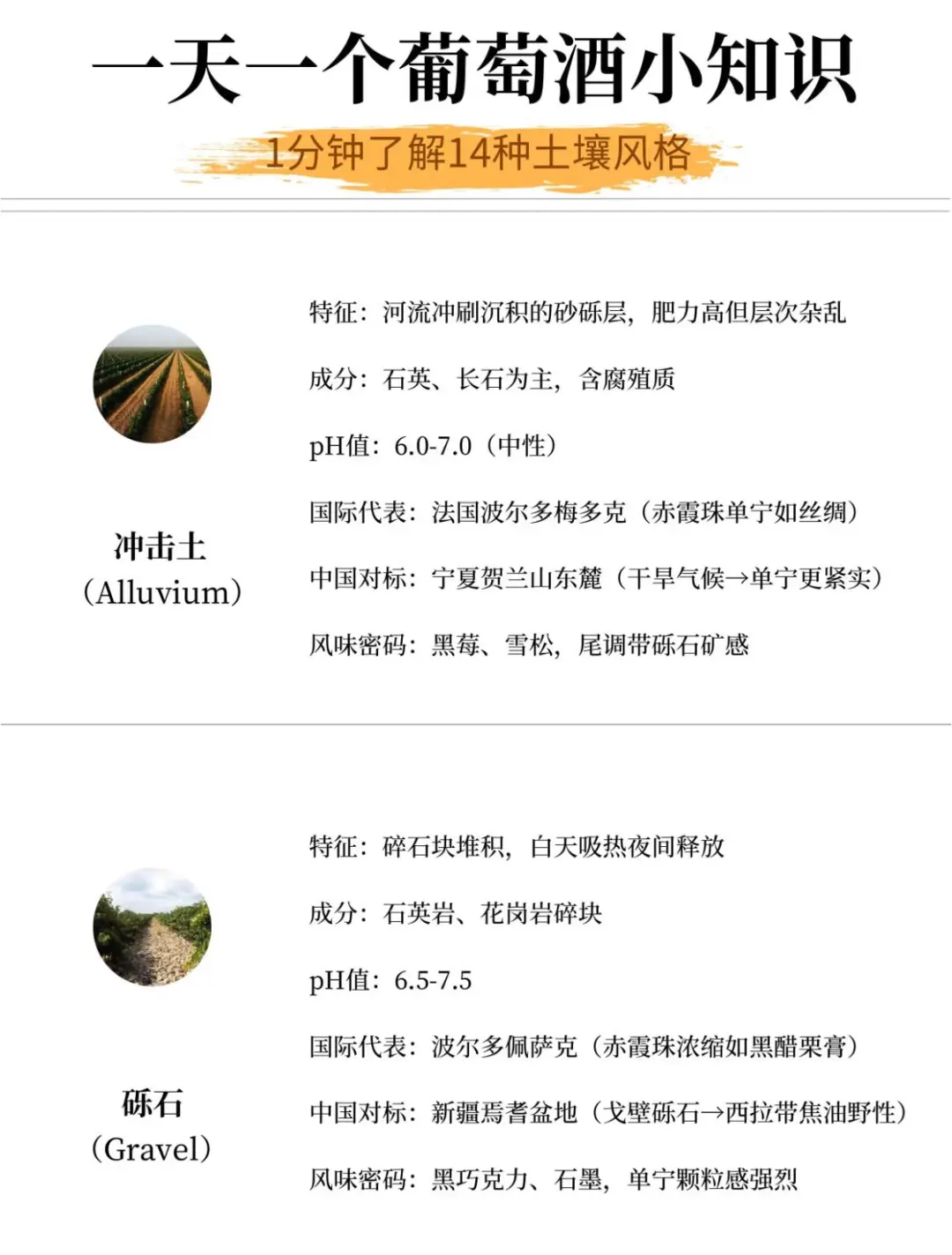 一天一个葡萄酒小知识

1分钟了解14种土壤风格

冲击土
（Alluvium）

特征：河流冲刷沉积的砂砾层，肥力高但层次杂乱

成分：石英、长石为主，含腐殖质

pH值：6.0-7.0（中性）

国际代表：法国波尔多梅多克（赤霞珠单宁如丝绸）

中国对标：宁夏贺兰山东麓（干旱气候→单宁更紧实）

风味密码：黑莓、雪松，尾调带砾石矿感

砾石
（Gravel）

特征：碎石块堆积，白天吸热夜间释放

成分：石英岩、花岗岩碎块

pH值：6.5-7.5

国际代表：波尔多佩萨克（赤霞珠浓缩如黑醋栗膏）

中国对标：新疆焉耆盆地（戈壁砾石→西拉带焦油野性）

风味密码：黑巧克力、石墨，单宁颗粒感强烈